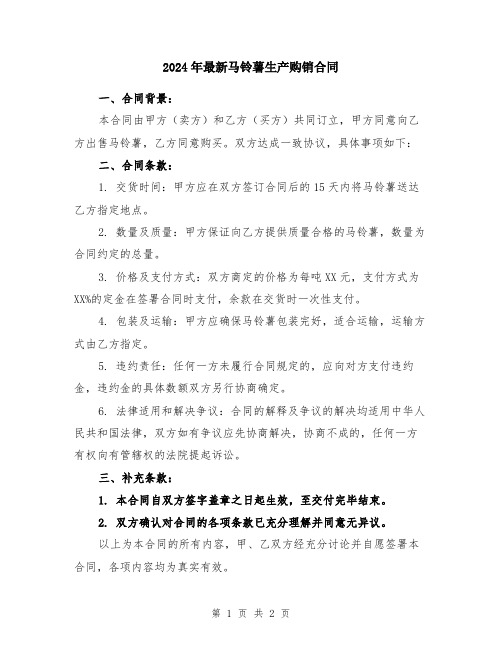 2024年最新马铃薯生产购销合同

一、合同背景：

本合同由甲方（卖方）和乙方（买方）共同订立，甲方同意向乙方出售马铃薯，乙方同意购买。双方达成一致协议，具体事项如下：

二、合同条款：

1. 交货时间：甲方应在双方签订合同后的15天内将马铃薯送达乙方指定地点。

2. 数量及质量：甲方保证向乙方提供质量合格的马铃薯，数量为合同约定的总量。

3. 价格及支付方式：双方商定的价格为每吨XX元，支付方式为XX%的定金在签署合同时支付，余款在交货时一次性支付。

4. 包装及运输：甲方应确保马铃薯包装完好，适合运输，运输方式由乙方指定。

5. 违约责任：任何一方未履行合同规定的，应向对方支付违约金，违约金的具体数额双方另行协商确定。

6. 法律适用和解决争议：合同的解释及争议的解决均适用中华人民共和国法律，双方如有争议应先协商解决，协商不成的，任何一方有权向有管辖权的法院提起诉讼。

三、补充条款：

1. 本合同自双方签字盖章之日起生效，至交付完毕结束。

2. 双方确认对合同的各项条款已充分理解并同意无异议。

以上为本合同的所有内容，甲、乙双方经充分讨论并自愿签署本合同，各项内容均为真实有效。

第 1 页 共 2 页